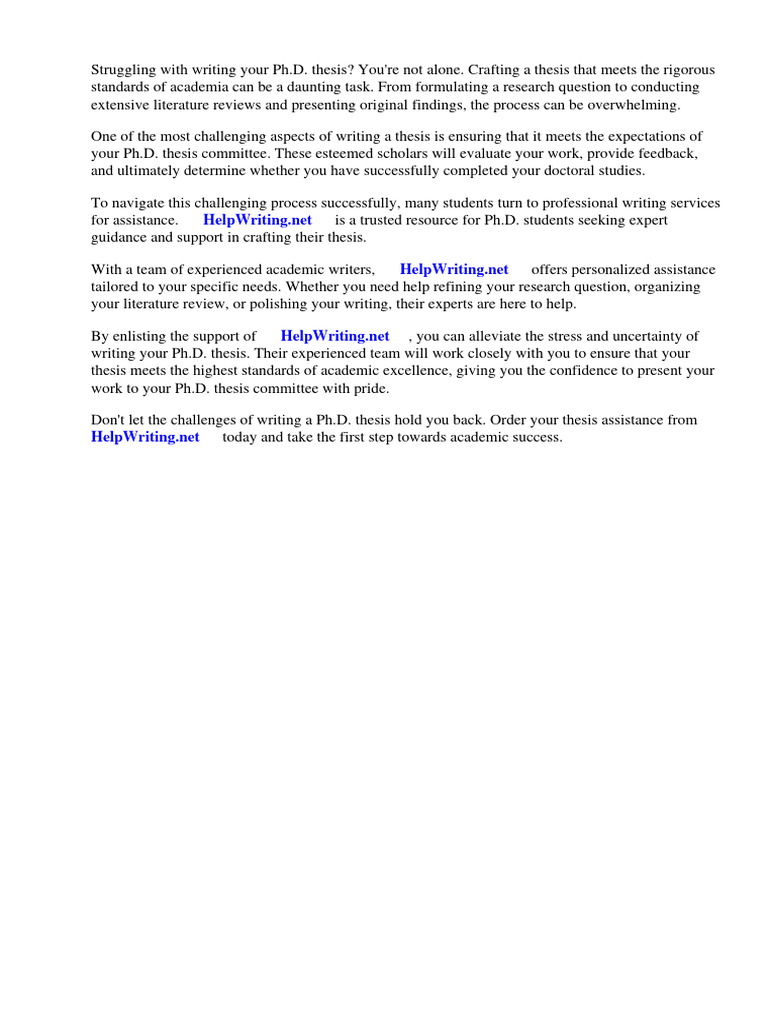 Struggling with writing your Ph.D. thesis? You're not alone. Crafting a thesis that meets the rigorous standards of academia can be a daunting task. From formulating a research question to conducting extensive literature reviews and presenting original findings, the process can be overwhelming.

One of the most challenging aspects of writing a thesis is ensuring that it meets the expectations of your Ph.D. thesis committee. These esteemed scholars will evaluate your work, provide feedback, and ultimately determine whether you have successfully completed your doctoral studies.

To navigate this challenging process successfully, many students turn to professional writing services for assistance. HelpWriting.net is a trusted resource for Ph.D. students seeking expert guidance and support in crafting their thesis.

With a team of experienced academic writers, HelpWriting.net offers personalized assistance tailored to your specific needs. Whether you need help refining your research question, organizing your literature review, or polishing your writing, their experts are here to help.

By enlisting the support of HelpWriting.net , you can alleviate the stress and uncertainty of writing your Ph.D. thesis. Their experienced team will work closely with you to ensure that your thesis meets the highest standards of academic excellence, giving you the confidence to present your work to your Ph.D. thesis committee with pride.

Don't let the challenges of writing a Ph.D. thesis hold you back. Order your thesis assistance from HelpWriting.net today and take the first step towards academic success.